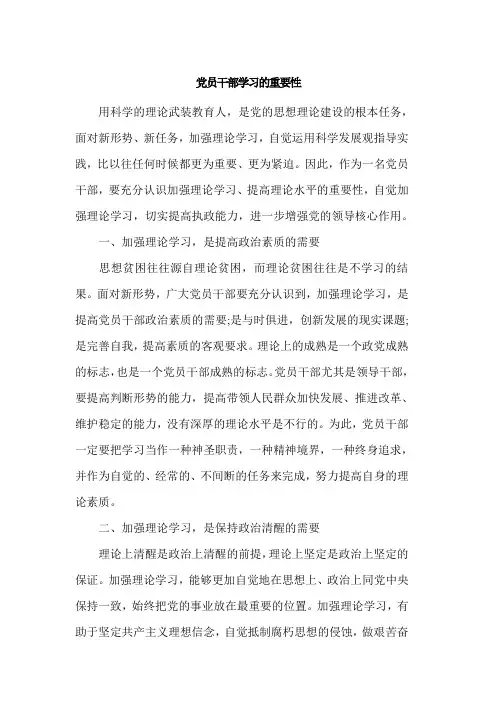 党员干部学习的重要性

用科学的理论武装教育人，是党的思想理论建设的根本任务，面对新形势、新任务，加强理论学习，自觉运用科学发展观指导实践，比以往任何时候都更为重要、更为紧迫。因此，作为一名党员干部，要充分认识加强理论学习、提高理论水平的重要性，自觉加强理论学习，切实提高执政能力，进一步增强党的领导核心作用。

一、加强理论学习，是提高政治素质的需要

思想贫困往往源自理论贫困，而理论贫困往往是不学习的结果。面对新形势，广大党员干部要充分认识到，加强理论学习，是提高党员干部政治素质的需要;是与时俱进，创新发展的现实课题;是完善自我，提高素质的客观要求。理论上的成熟是一个政党成熟的标志，也是一个党员干部成熟的标志。党员干部尤其是领导干部，要提高判断形势的能力，提高带领人民群众加快发展、推进改革、维护稳定的能力，没有深厚的理论水平是不行的。为此，党员干部一定要把学习当作一种神圣职责，一种精神境界，一种终身追求，并作为自觉的、经常的、不间断的任务来完成，努力提高自身的理论素质。

二、加强理论学习，是保持政治清醒的需要

理论上清醒是政治上清醒的前提，理论上坚定是政治上坚定的保证。加强理论学习，能够更加自觉地在思想上、政治上同党中央保持一致，始终把党的事业放在最重要的位置。加强理论学习，有助于坚定共产主义理想信念，自觉抵制腐朽思想的侵蚀，做艰苦奋